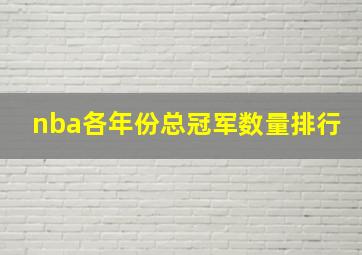 nba各年份总冠军数量排行